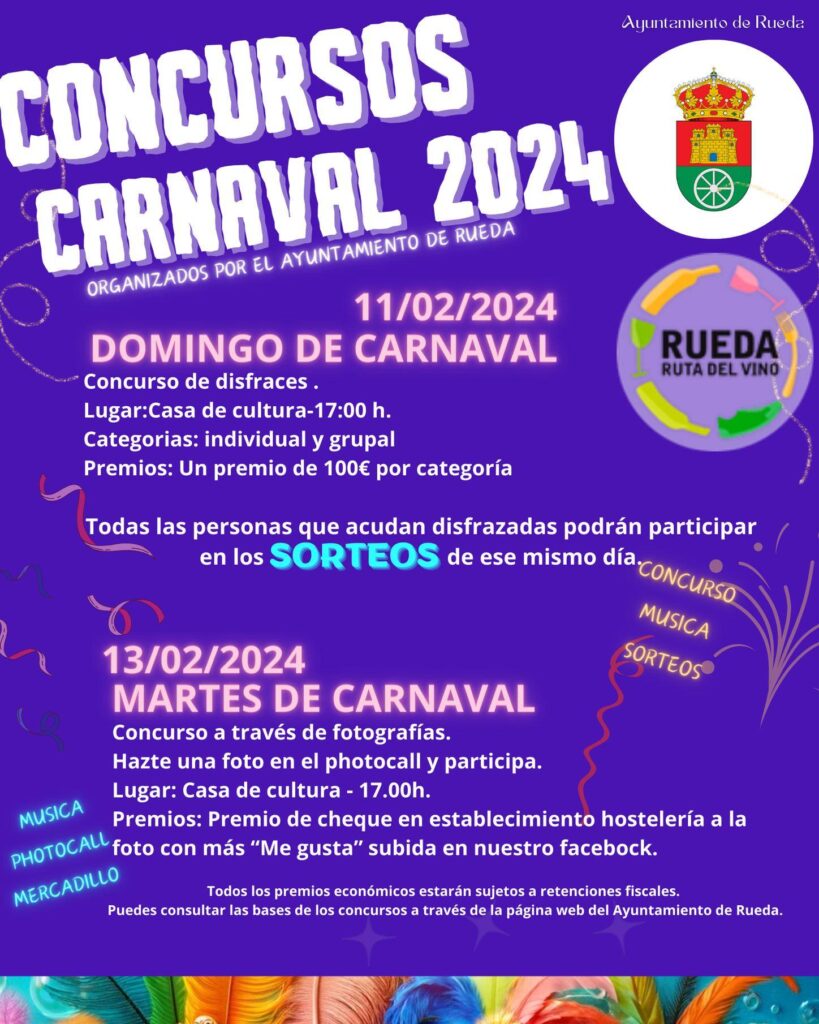 Ayuntamiento de Rueda

CONCURSOS CARNAVAL 2024

ORGANIZADOS POR EL AYUNTAMIENTO DE RUEDA

RUEDA
RUTA DEL VINO

11/02/2024
DOMINGO DE CARNAVAL

Concurso de disfraces .
Lugar:Casa de cultura-17:00 h.
Categorias: individual y grupal
Premios: Un premio de 100€ por categoría

Todas las personas que acudan disfrazadas podrán participar en los SORTEOS de ese mismo día.

CONCURSO
MUSICA
SORTEOS

13/02/2024
MARTES DE CARNAVAL

Concurso a través de fotografías.
Hazte una foto en el photocall y participa.
Lugar: Casa de cultura - 17.00h.
Premios: Premio de cheque en establecimiento hostelería a la foto con más "Me gusta" subida en nuestro facebock.

MUSICA
PHOTOCALL
MERCADILLO

Todos los premios económicos estarán sujetos a retenciones fiscales.
Puedes consultar las bases de los concursos a través de la página web del Ayuntamiento de Rueda.